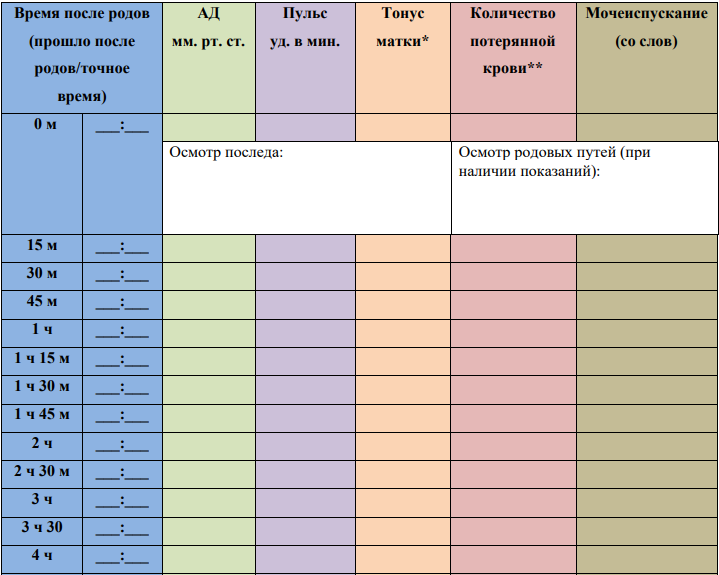 | Время после родов (прошло после родов/точное время) | | АД мм. рт. ст. | Пульс уд. в мин. | Тонус матки* | Количество потерянной крови** | Мочеиспускание (со слов) |
|---|---|---|---|---|---|---|
| 0 м | ___:___ | | | | | |
| | | Осмотр последа: | | | Осмотр родовых путей (при наличии показаний): | |
| 15 м | ___:___ | | | | | |
| 30 м | ___:___ | | | | | |
| 45 м | ___:___ | | | | | |
| 1 ч | ___:___ | | | | | |
| 1 ч 15 м | ___:___ | | | | | |
| 1 ч 30 м | ___:___ | | | | | |
| 1 ч 45 м | ___:___ | | | | | |
| 2 ч | ___:___ | | | | | |
| 2 ч 30 м | ___:___ | | | | | |
| 3 ч | ___:___ | | | | | |
| 3 ч 30 | ___:___ | | | | | |
| 4 ч | ___:___ | | | | | |